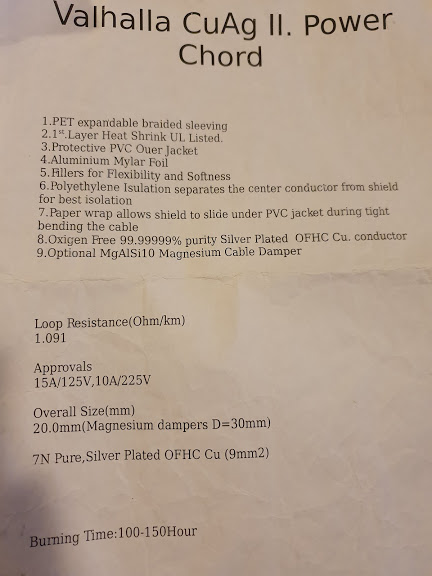 Valhalla CuAg II. Power Chord

1.PET expandable braided sleeving
2.1$^{st}$.Layer Heat Shrink UL Listed.
3.Protective PVC Ouer Jacket
4.Aluminium Mylar Foil
5.Fillers for Flexibility and Softness
6.Polyethylene Isulation separates the center conductor from shield for best isolation
7.Paper wrap allows shield to slide under PVC jacket during tight bending the cable
8.Oxigen Free 99.99999% purity Silver Plated OFHC Cu. conductor
9.Optional MgAlSi10 Magnesium Cable Damper

Loop Resistance(Ohm/km)
1.091

Approvals
15A/125V,10A/225V

Overall Size(mm)
20.0mm(Magnesium dampers D=30mm)

7N Pure,Silver Plated OFHC Cu (9mm2)

Burning Time:100-150Hour